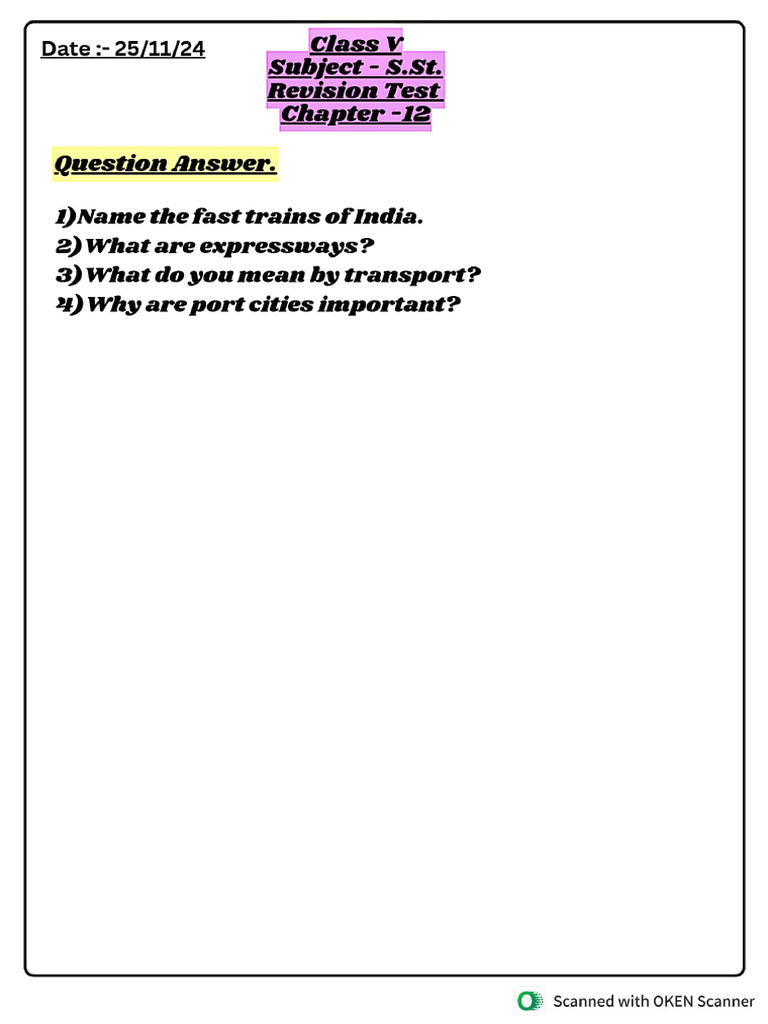 Date :- 25/11/24

Class V
Subject - S.St.
Revision Test
Chapter -12

Question Answer.

1)Name the fast trains of India.
2) What are expressways?
3) What do you mean by transport?
4) Why are port cities important?

Scanned with OKEN Scanner